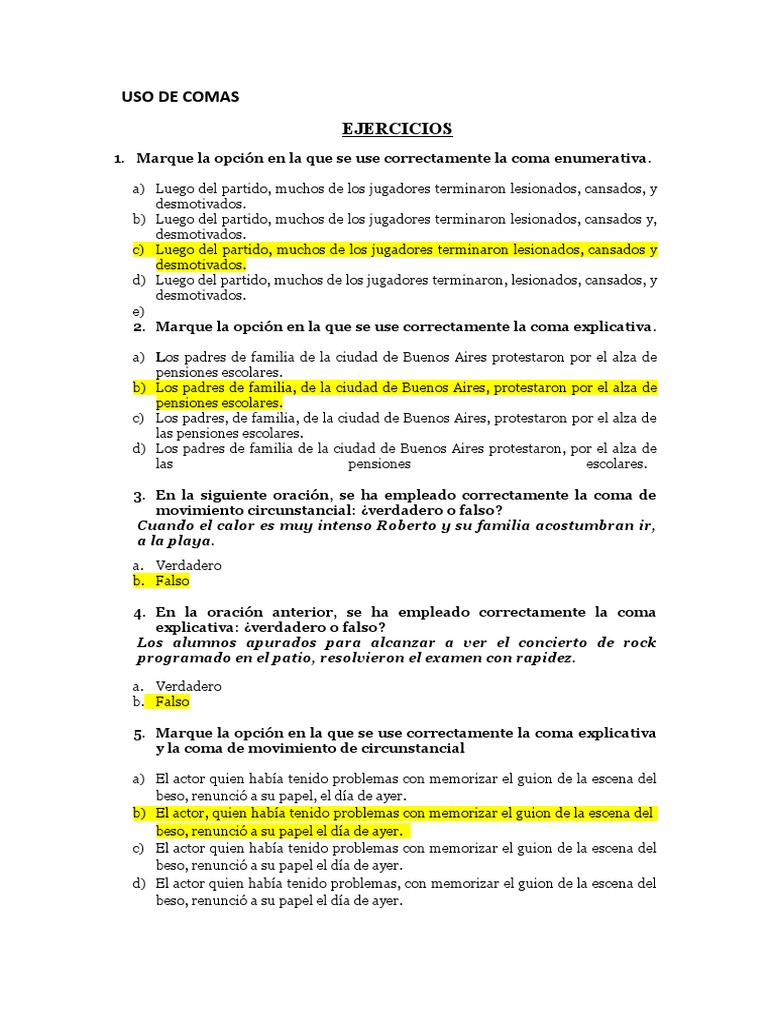 USO DE COMAS

EJERCICIOS

1. Marque la opción en la que se use correctamente la coma enumerativa.

a) Luego del partido, muchos de los jugadores terminaron lesionados, cansados, y desmotivados.
b) Luego del partido, muchos de los jugadores terminaron lesionados, cansados y, desmotivados.
c) Luego del partido, muchos de los jugadores terminaron lesionados, cansados y desmotivados.
d) Luego del partido, muchos de los jugadores terminaron, lesionados, cansados, y desmotivados.
e)

2. Marque la opción en la que se use correctamente la coma explicativa.

a) Los padres de familia de la ciudad de Buenos Aires protestaron por el alza de pensiones escolares.
b) Los padres de familia, de la ciudad de Buenos Aires, protestaron por el alza de pensiones escolares.
c) Los padres, de familia, de la ciudad de Buenos Aires, protestaron por el alza de las pensiones escolares.
d) Los padres de familia de la ciudad de Buenos Aires protestaron, por el alza de las pensiones escolares.

3. En la siguiente oración, se ha empleado correctamente la coma de movimiento circunstancial: ¿verdadero o falso?
Cuando el calor es muy intenso Roberto y su familia acostumbran ir, a la playa.

a. Verdadero
b. Falso

4. En la oración anterior, se ha empleado correctamente la coma explicativa: ¿verdadero o falso?
Los alumnos apurados para alcanzar a ver el concierto de rock programado en el patio, resolvieron el examen con rapidez.

a. Verdadero
b. Falso

5. Marque la opción en la que se use correctamente la coma explicativa y la coma de movimiento de circunstancial

a) El actor quien había tenido problemas con memorizar el guion de la escena del beso, renunció a su papel, el día de ayer.
b) El actor, quien había tenido problemas con memorizar el guion de la escena del beso, renunció a su papel el día de ayer.
c) El actor quien había tenido problemas con memorizar el guion de la escena del beso, renunció a su papel el día de ayer.
d) El actor quien había tenido problemas, con memorizar el guion de la escena del beso, renunció a su papel el día de ayer.